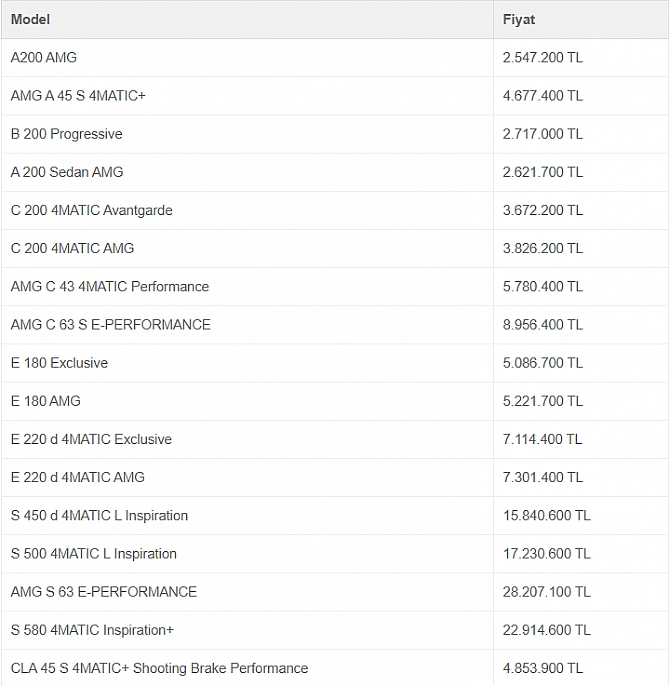 | Model | Fiyat |
|---|---|
| A200 AMG | 2.547.200 TL |
| AMG A 45 S 4MATIC+ | 4.677.400 TL |
| B 200 Progressive | 2.717.000 TL |
| A 200 Sedan AMG | 2.621.700 TL |
| C 200 4MATIC Avantgarde | 3.672.200 TL |
| C 200 4MATIC AMG | 3.826.200 TL |
| AMG C 43 4MATIC Performance | 5.780.400 TL |
| AMG C 63 S E-PERFORMANCE | 8.956.400 TL |
| E 180 Exclusive | 5.086.700 TL |
| E 180 AMG | 5.221.700 TL |
| E 220 d 4MATIC Exclusive | 7.114.400 TL |
| E 220 d 4MATIC AMG | 7.301.400 TL |
| S 450 d 4MATIC L Inspiration | 15.840.600 TL |
| S 500 4MATIC L Inspiration | 17.230.600 TL |
| AMG S 63 E-PERFORMANCE | 28.207.100 TL |
| S 580 4MATIC Inspiration+ | 22.914.600 TL |
| CLA 45 S 4MATIC+ Shooting Brake Performance | 4.853.900 TL |